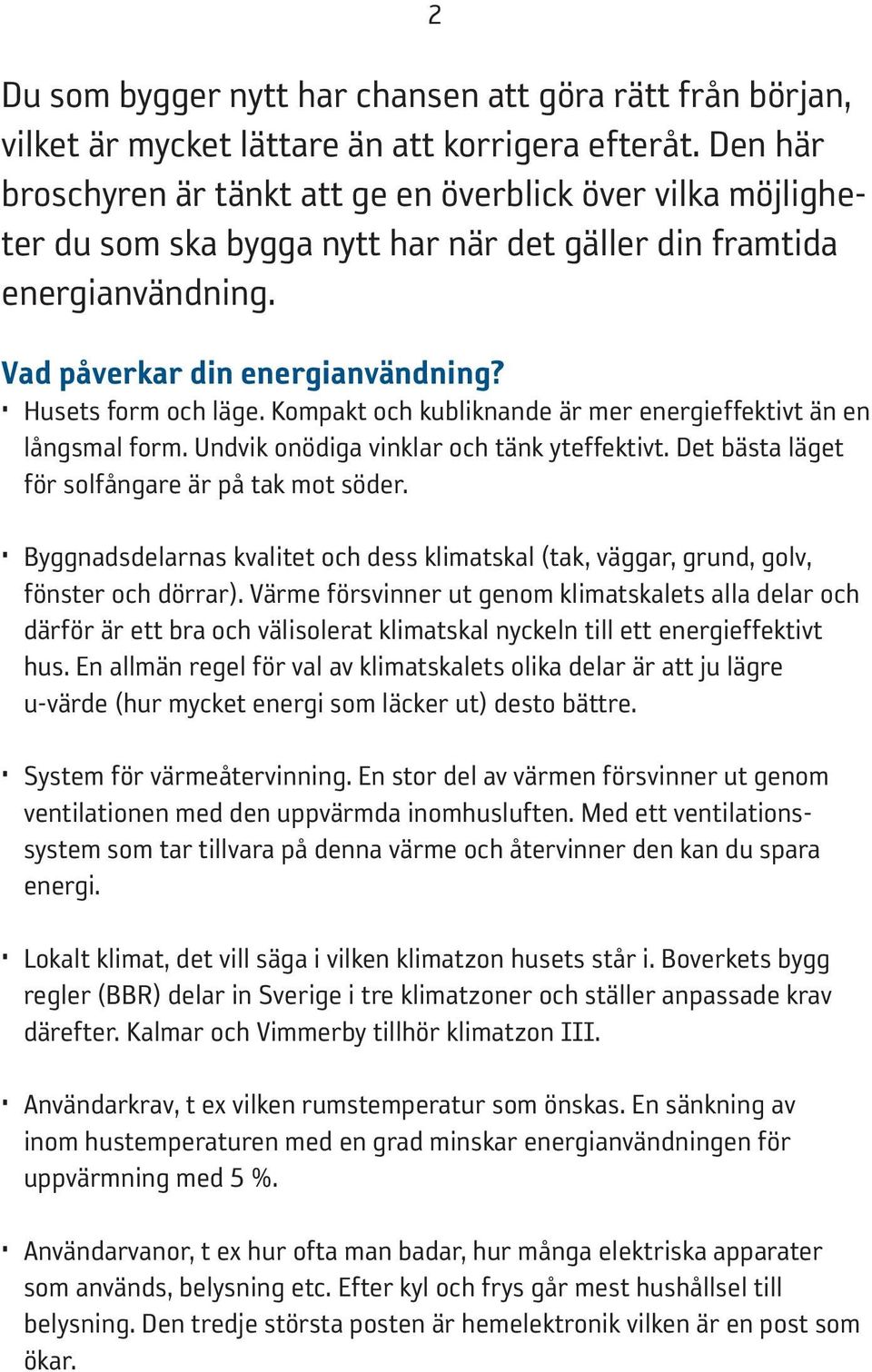 2

Du som bygger nytt har chansen att göra rätt från början, vilket är mycket lättare än att korrigera efteråt. Den här broschyren är tänkt att ge en överblick över vilka möjligheter du som ska bygga nytt har när det gäller din framtida energianvändning.

Vad påverkar din energianvändning?

· Husets form och läge. Kompakt och kubliknande är mer energieffektivt än en långsmal form. Undvik onödiga vinklar och tänk yteffektivt. Det bästa läget för solfångare är på tak mot söder.

· Byggnadsdelarnas kvalitet och dess klimatskal (tak, väggar, grund, golv, fönster och dörrar). Värme försvinner ut genom klimatskalets alla delar och därför är ett bra och välisolerat klimatskal nyckeln till ett energieffektivt hus. En allmän regel för val av klimatskalets olika delar är att ju lägre u-värde (hur mycket energi som läcker ut) desto bättre.

· System för värmeåtervinning. En stor del av värmen försvinner ut genom ventilationen med den uppvärmda inomhusluften. Med ett ventilationssystem som tar tillvara på denna värme och återvinner den kan du spara energi.

· Lokalt klimat, det vill säga i vilken klimatzon husets står i. Boverkets bygg regler (BBR) delar in Sverige i tre klimatzoner och ställer anpassade krav därefter. Kalmar och Vimmerby tillhör klimatzon III.

· Användarkrav, t ex vilken rumstemperatur som önskas. En sänkning av inom hustemperaturen med en grad minskar energianvändningen för uppvärmning med 5 %.

· Användarvanor, t ex hur ofta man badar, hur många elektriska apparater som används, belysning etc. Efter kyl och frys går mest hushållsel till belysning. Den tredje största posten är hemelektronik vilken är en post som ökar.